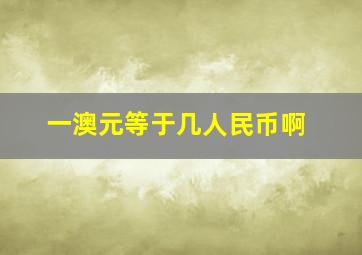 一澳元等于几人民币啊